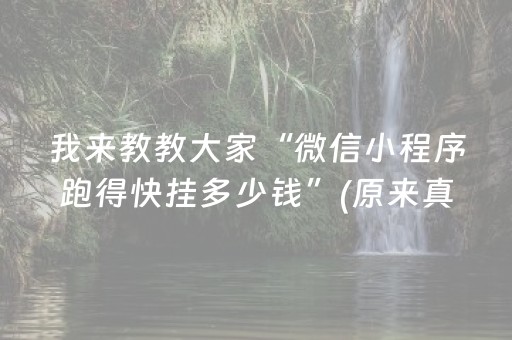 我来教教大家“微信小程序跑得快挂多少钱”(原来真